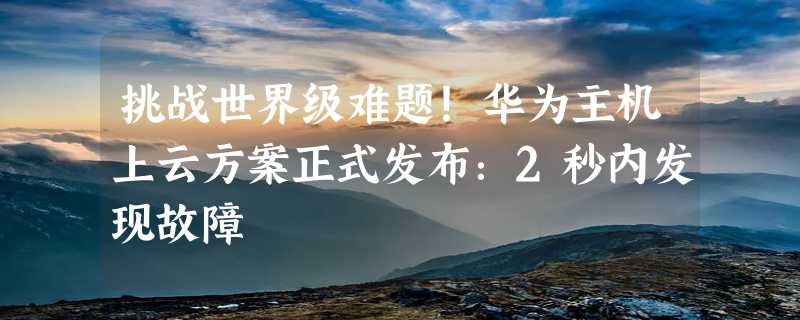 挑战世界级难题！华为主机上云方案正式发布：2 秒内发现故障